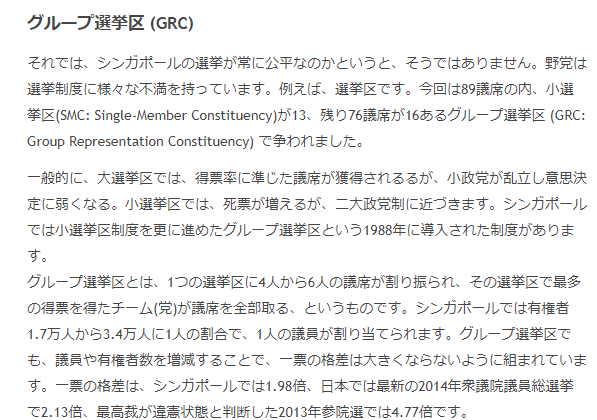 グループ選挙区 (GRC)

それでは、シンガポールの選挙が常に公平なのかというと、そうではありません。野党は選挙制度に様々な不満を持っています。例えば、選挙区です。今回は89議席の内、小選挙区(SMC: Single-Member Constituency)が13、残り76議席が16あるグループ選挙区 (GRC: Group Representation Constituency) で争われました。

一般的に、大選挙区では、得票率に準じた議席が獲得されるるが、小政党が乱立し意思決定に弱くなる。小選挙区では、死票が増えるが、二大政党制に近づきます。シンガポールでは小選挙区制度を更に進めたグループ選挙区という1988年に導入された制度があります。
グループ選挙区とは、1つの選挙区に4人から6人の議席が割り振られ、その選挙区で最多の得票を得たチーム(党)が議席を全部取る、というものです。シンガポールでは有権者1.7万人から3.4万人に1人の割合で、1人の議員が割り当てられます。グループ選挙区でも、議員や有権者数を増減することで、一票の格差は大きくならないように組まれています。一票の格差は、シンガポールでは1.98倍、日本では最新の2014年衆議院議員総選挙で2.13倍、最高裁が違憲状態と判断した2013年参院選では4.77倍です。